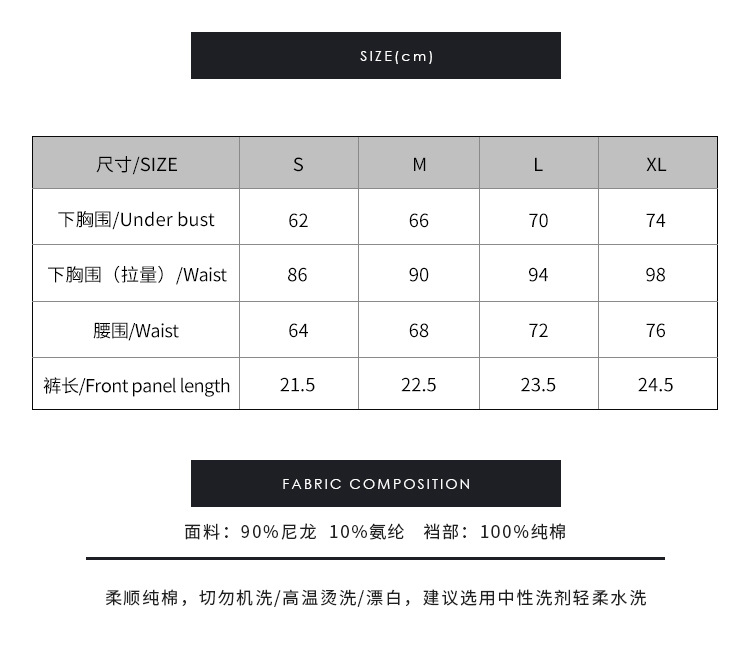 SIZE(cm)

| 尺寸/SIZE | S | M | L | XL |
|---|---|---|---|---|
| 下胸围/Under bust | 62 | 66 | 70 | 74 |
| 下胸围（拉量）/Waist | 86 | 90 | 94 | 98 |
| 腰围/Waist | 64 | 68 | 72 | 76 |
| 裤长/Front panel length | 21.5 | 22.5 | 23.5 | 24.5 |

FABRIC COMPOSITION

面料：90%尼龙 10%氨纶 裆部：100%纯棉

柔顺纯棉，切勿机洗/高温烫洗/漂白，建议选用中性洗剂轻柔水洗